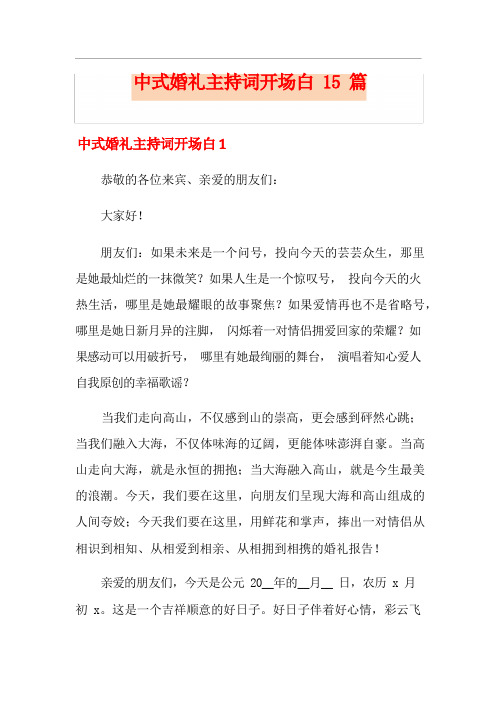 中式婚礼主持词开场白 15 篇

中式婚礼主持词开场白 1

恭敬的各位来宾、亲爱的朋友们：

大家好！

朋友们：如果未来是一个问号，投向今天的芸芸众生，那里是她最灿烂的一抹微笑？如果人生是一个惊叹号， 投向今天的火热生活，哪里是她最耀眼的故事聚焦？如果爱情再也不是省略号，哪里是她日新月异的注脚， 闪烁着一对情侣拥爱回家的荣耀？如果感动可以用破折号， 哪里有她最绚丽的舞台， 演唱着知心爱人自我原创的幸福歌谣？

当我们走向高山，不仅感到山的崇高，更会感到砰然心跳；当我们融入大海，不仅体味海的辽阔，更能体味澎湃自豪。当高山走向大海，就是永恒的拥抱；当大海融入高山，就是今生最美的浪潮。今天，我们要在这里，向朋友们呈现大海和高山组成的人间夸姣；今天我们要在这里，用鲜花和掌声，捧出一对情侣从相识到相知、从相爱到相亲、从相拥到相携的婚礼报告！

亲爱的朋友们，今天是公元 20__年的__月__ 日，农历 x 月初 x。这是一个吉祥顺意的好日子。好日子伴着好心情，彩云飞